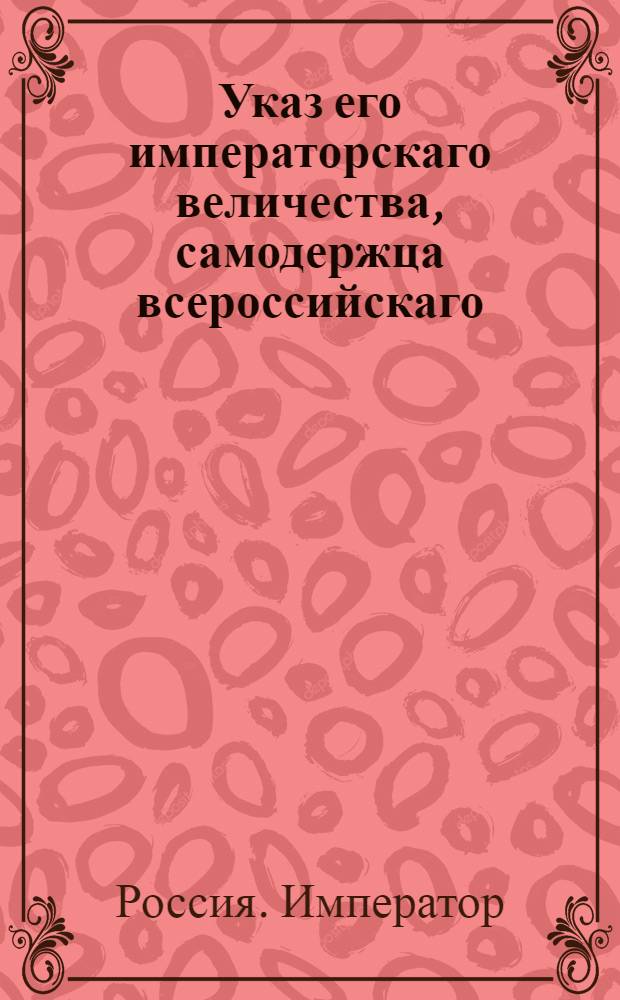 Указ его императорскаго величества, самодержца всероссийскаго

Россия. Император